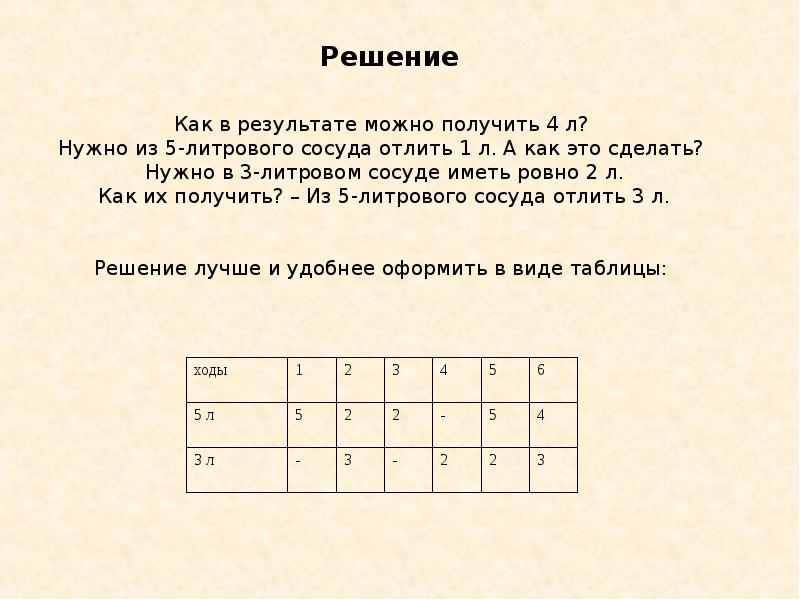 Решение

Как в результате можно получить 4 л?
Нужно из 5-литрового сосуда отлить 1 л. А как это сделать?
Нужно в 3-литровом сосуде иметь ровно 2 л.
Как их получить? – Из 5-литрового сосуда отлить 3 л.

Решение лучше и удобнее оформить в виде таблицы:

| ходы | 1 | 2 | 3 | 4 | 5 | 6 |
|---|---|---|---|---|---|---|
| 5 л | 5 | 2 | 2 | - | 5 | 4 |
| 3 л | - | 3 | - | 2 | 2 | 3 |